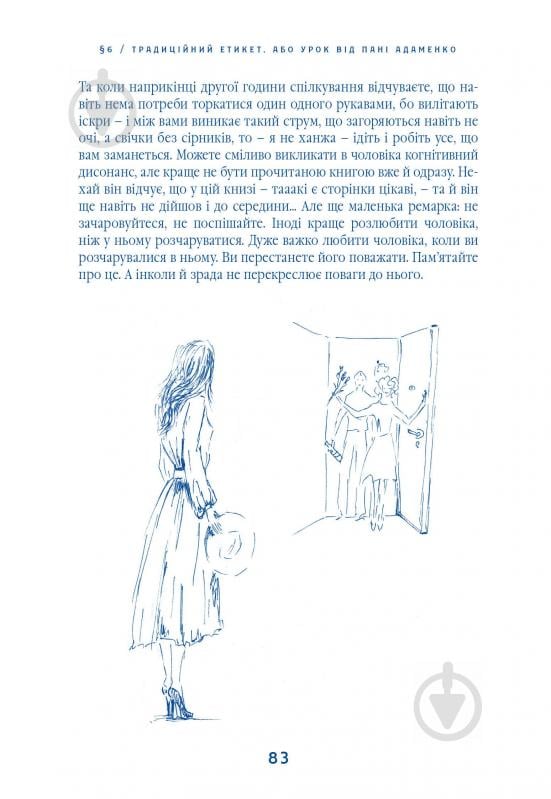 §6 / ТРАДИЦІЙНИЙ ЕТИКЕТ, АБО УРОК ВІД ПАНІ АДАМЕНКО

Та коли наприкінці другої години спілкування відчуваєте, що навіть нема потреби торкатися один одного рукавами, бо вилітають іскри – і між вами виникає такий струм, що загоряються навіть не очі, а свічки без сірників, то – я не ханжа – ідіть і робіть усе, що вам заманеться. Можете сміливо викликати в чоловіка когнітивний дисонанс, але краще не бути прочитаною книгою вже й одразу. Нехай він відчує, що у цій книзі – тааакі є сторінки цікаві, – та й він ще навіть не дійшов і до середини... Але ще маленька ремарка: не зачаровуйтеся, не поспішайте. Іноді краще розлюбити чоловіка, ніж у ньому розчаруватися. Дуже важко любити чоловіка, коли ви розчарувалися в ньому. Ви перестанете його поважати. Пам'ятайте про це. А інколи й зрада не перекреслює поваги до нього.

83